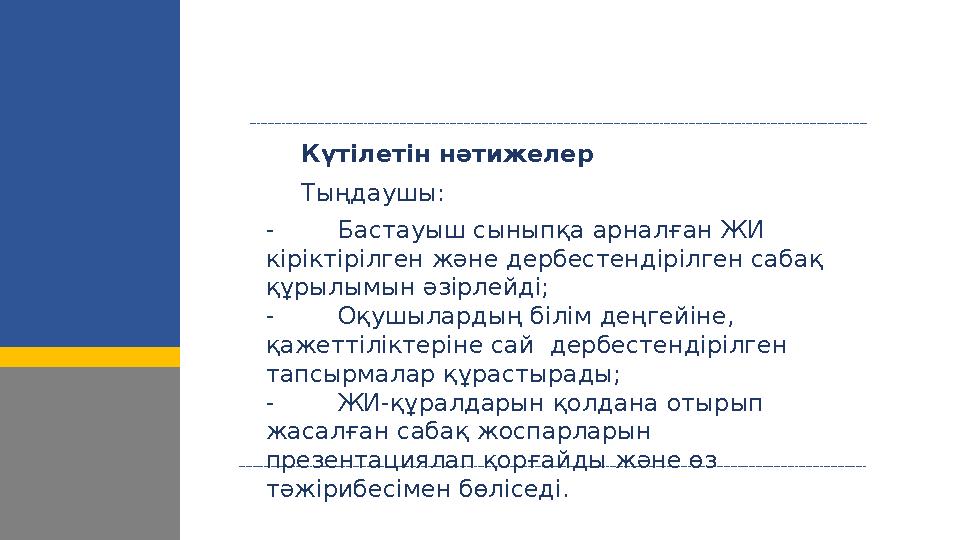 Күтілетін нәтижелер

Тыңдаушы:

- Бастауыш сыныпқа арналған ЖИ кіріктірілген және дербестендірілген сабақ құрылымын әзірлейді;
- Оқушылардың білім деңгейіне, қажеттіліктеріне сай дербестендірілген тапсырмалар құрастырады;
- ЖИ-құралдарын қолдана отырып жасалған сабақ жоспарларын презентациялап қорғайды және өз тәжірибесімен бөліседі.